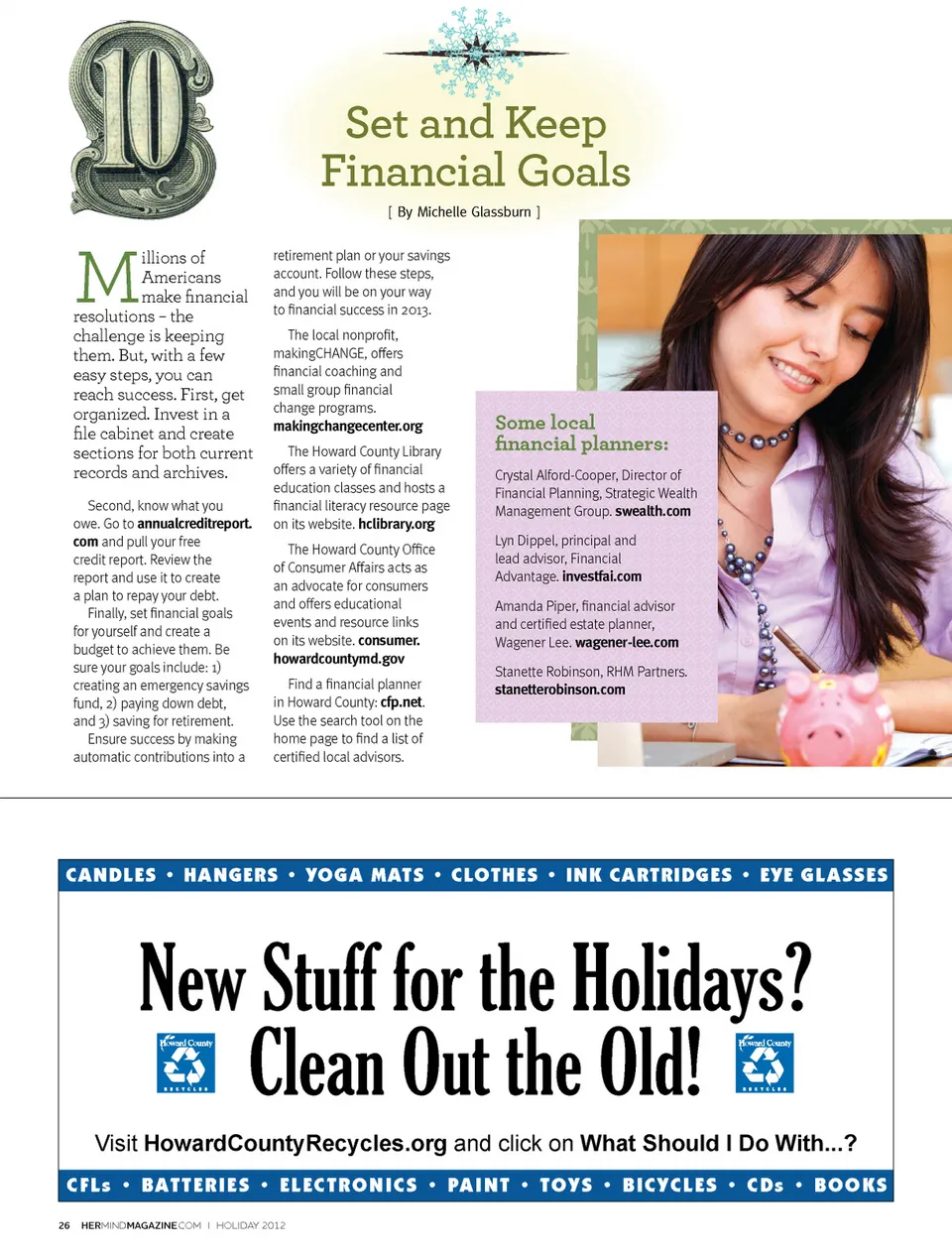 10

Set and Keep Financial Goals

[ By Michelle Glassburn ]

Millions of Americans make financial resolutions – the challenge is keeping them. But, with a few easy steps, you can reach success. First, get organized. Invest in a file cabinet and create sections for both current records and archives.

Second, know what you owe. Go to annualcreditreport.com and pull your free credit report. Review the report and use it to create a plan to repay your debt.

Finally, set financial goals for yourself and create a budget to achieve them. Be sure your goals include: 1) creating an emergency savings fund, 2) paying down debt, and 3) saving for retirement.

Ensure success by making automatic contributions into a retirement plan or your savings account. Follow these steps, and you will be on your way to financial success in 2013.

The local nonprofit, makingCHANGE, offers financial coaching and small group financial change programs. makingchangecenter.org

The Howard County Library offers a variety of financial education classes and hosts a financial literacy resource page on its website. hclibrary.org

The Howard County Office of Consumer Affairs acts as an advocate for consumers and offers educational events and resource links on its website. consumer.howardcountymd.gov

Find a financial planner in Howard County: cfp.net. Use the search tool on the home page to find a list of certified local advisors.

Some local financial planners:

Crystal Alford-Cooper, Director of Financial Planning, Strategic Wealth Management Group. swealth.com

Lyn Dippel, principal and lead advisor, Financial Advantage. investfai.com

Amanda Piper, financial advisor and certified estate planner, Wagener Lee. wagener-lee.com

Stanette Robinson, RHM Partners. stanetterobinson.com

CANDLES • HANGERS • YOGA MATS • CLOTHES • INK CARTRIDGES • EYE GLASSES

New Stuff for the Holidays? Clean Out the Old!

Howard County RECYCLES

Howard County RECYCLES

Visit HowardCountyRecycles.org and click on What Should I Do With...?

CFLs • BATTERIES • ELECTRONICS • PAINT • TOYS • BICYCLES • CDs • BOOKS

26 HERMINDMAGAZINE.COM | HOLIDAY 2012